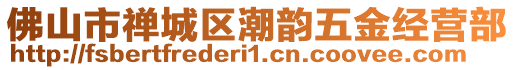 佛山市禅城区潮韵五金经营部
http://fsbertfrederi1.cn.coovee.com